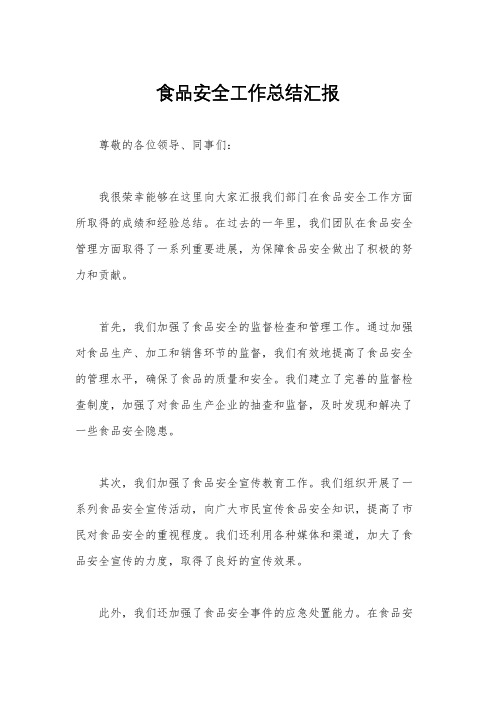 食品安全工作总结汇报

尊敬的各位领导、同事们：

我很荣幸能够在这里向大家汇报我们部门在食品安全工作方面所取得的成绩和经验总结。在过去的一年里，我们团队在食品安全管理方面取得了一系列重要进展，为保障食品安全做出了积极的努力和贡献。

首先，我们加强了食品安全的监督检查和管理工作。通过加强对食品生产、加工和销售环节的监督，我们有效地提高了食品安全的管理水平，确保了食品的质量和安全。我们建立了完善的监督检查制度，加强了对食品生产企业的抽查和监督，及时发现和解决了一些食品安全隐患。

其次，我们加强了食品安全宣传教育工作。我们组织开展了一系列食品安全宣传活动，向广大市民宣传食品安全知识，提高了市民对食品安全的重视程度。我们还利用各种媒体和渠道，加大了食品安全宣传的力度，取得了良好的宣传效果。

此外，我们还加强了食品安全事件的应急处置能力。在食品安